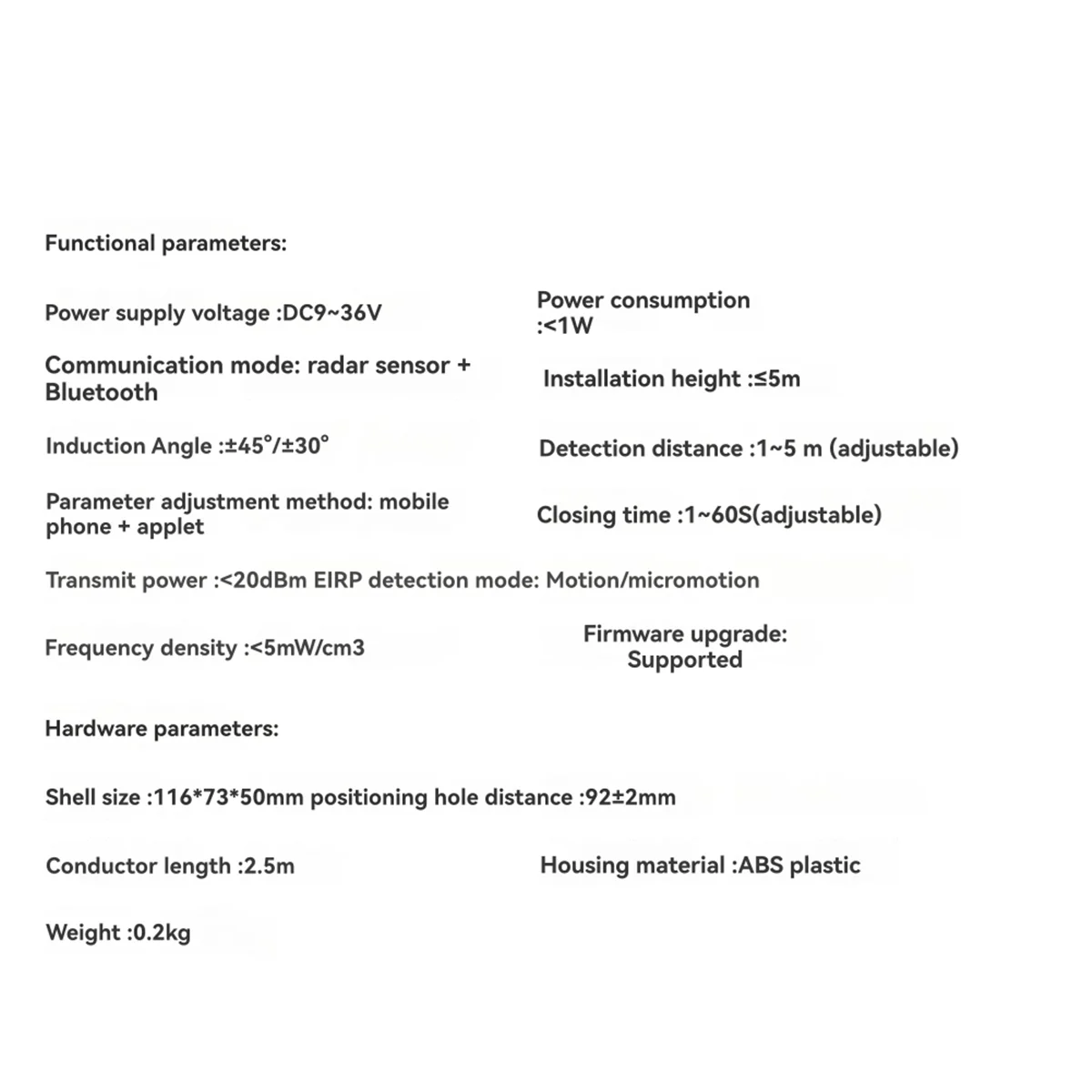 Functional parameters:

Power supply voltage :DC9~36V

Power consumption :<1W

Communication mode: radar sensor + Bluetooth

Installation height :≤5m

Induction Angle :±45°/±30°

Detection distance :1~5 m (adjustable)

Parameter adjustment method: mobile phone + applet

Closing time :1~60S(adjustable)

Transmit power :<20dBm EIRP detection mode: Motion/micromotion

Frequency density :<5mW/cm3

Firmware upgrade: Supported

Hardware parameters:

Shell size :116*73*50mm positioning hole distance :92±2mm

Conductor length :2.5m

Housing material :ABS plastic

Weight :0.2kg